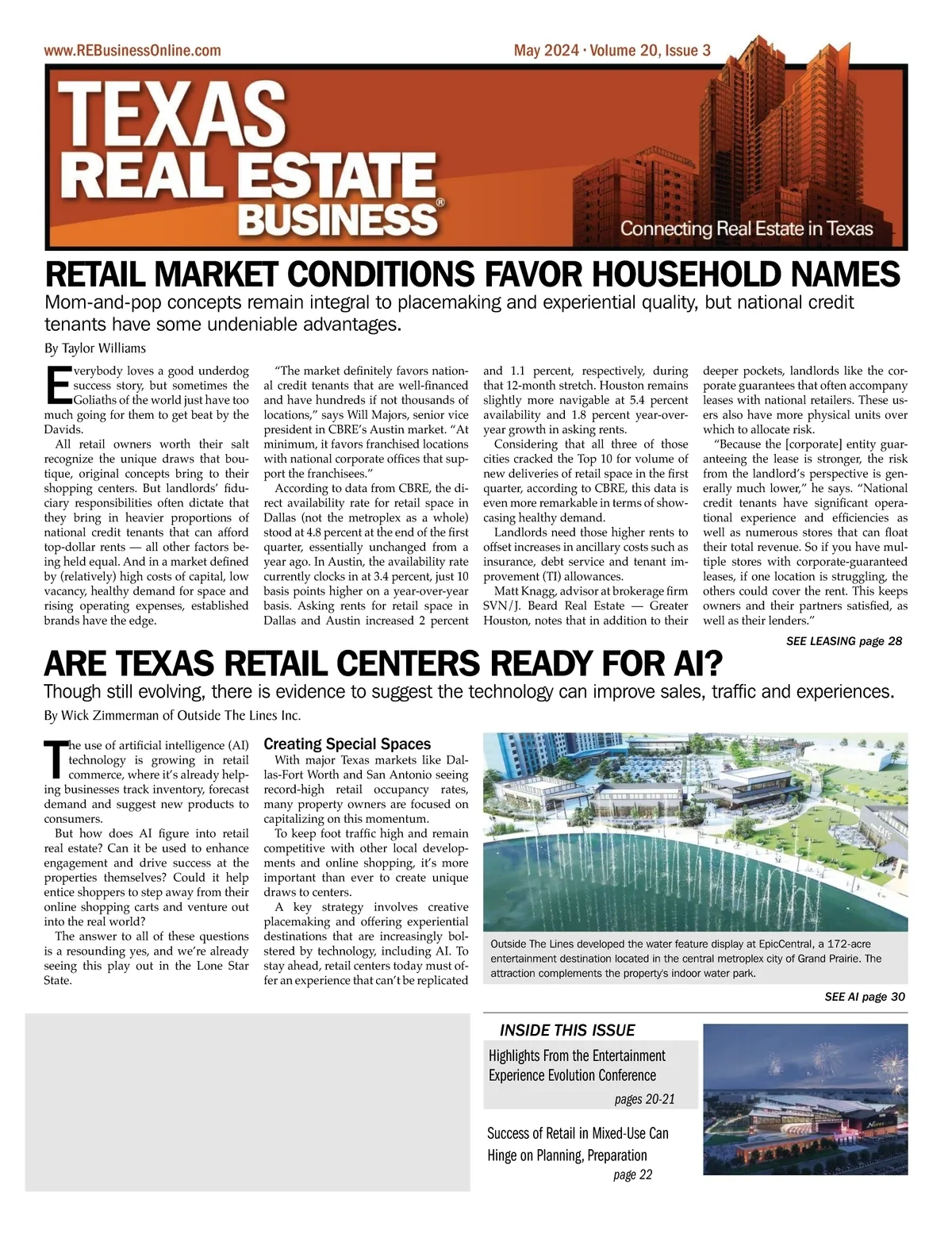 www.REBusinessOnline.com

May 2024 · Volume 20, Issue 3

TEXAS REAL ESTATE BUSINESS®

Connecting Real Estate in Texas

RETAIL MARKET CONDITIONS FAVOR HOUSEHOLD NAMES

Mom-and-pop concepts remain integral to placemaking and experiential quality, but national credit tenants have some undeniable advantages.

By Taylor Williams

Everybody loves a good underdog success story, but sometimes the Goliaths of the world just have too much going for them to get beat by the Davids.

All retail owners worth their salt recognize the unique draws that boutique, original concepts bring to their shopping centers. But landlords' fiduciary responsibilities often dictate that they bring in heavier proportions of national credit tenants that can afford top-dollar rents — all other factors being held equal. And in a market defined by (relatively) high costs of capital, low vacancy, healthy demand for space and rising operating expenses, established brands have the edge.

"The market definitely favors national credit tenants that are well-financed and have hundreds if not thousands of locations," says Will Majors, senior vice president in CBRE's Austin market. "At minimum, it favors franchised locations with national corporate offices that support the franchisees."

According to data from CBRE, the direct availability rate for retail space in Dallas (not the metroplex as a whole) stood at 4.8 percent at the end of the first quarter, essentially unchanged from a year ago. In Austin, the availability rate currently clocks in at 3.4 percent, just 10 basis points higher on a year-over-year basis. Asking rents for retail space in Dallas and Austin increased 2 percent and 1.1 percent, respectively, during that 12-month stretch. Houston remains slightly more navigable at 5.4 percent availability and 1.8 percent year-over-year growth in asking rents.

Considering that all three of those cities cracked the Top 10 for volume of new deliveries of retail space in the first quarter, according to CBRE, this data is even more remarkable in terms of showcasing healthy demand.

Landlords need those higher rents to offset increases in ancillary costs such as insurance, debt service and tenant improvement (TI) allowances.

Matt Knagg, advisor at brokerage firm SVN/J. Beard Real Estate — Greater Houston, notes that in addition to their deeper pockets, landlords like the corporate guarantees that often accompany leases with national retailers. These users also have more physical units over which to allocate risk.

"Because the [corporate] entity guaranteeing the lease is stronger, the risk from the landlord's perspective is generally much lower," he says. "National credit tenants have significant operational experience and efficiencies as well as numerous stores that can float their total revenue. So if you have multiple stores with corporate-guaranteed leases, if one location is struggling, the others could cover the rent. This keeps owners and their partners satisfied, as well as their lenders."

SEE LEASING page 28

ARE TEXAS RETAIL CENTERS READY FOR AI?

Though still evolving, there is evidence to suggest the technology can improve sales, traffic and experiences.

By Wick Zimmerman of Outside The Lines Inc.

The use of artificial intelligence (AI) technology is growing in retail commerce, where it's already helping businesses track inventory, forecast demand and suggest new products to consumers.

But how does AI figure into retail real estate? Can it be used to enhance engagement and drive success at the properties themselves? Could it help entice shoppers to step away from their online shopping carts and venture out into the real world?

The answer to all of these questions is a resounding yes, and we're already seeing this play out in the Lone Star State.

Creating Special Spaces

With major Texas markets like Dallas-Fort Worth and San Antonio seeing record-high retail occupancy rates, many property owners are focused on capitalizing on this momentum.

To keep foot traffic high and remain competitive with other local developments and online shopping, it's more important than ever to create unique draws to centers.

A key strategy involves creative placemaking and offering experiential destinations that are increasingly bolstered by technology, including AI. To stay ahead, retail centers today must offer an experience that can't be replicated

Outside The Lines developed the water feature display at EpicCentral, a 172-acre entertainment destination located in the central metroplex city of Grand Prairie. The attraction complements the property's indoor water park.

SEE AI page 30

INSIDE THIS ISSUE

Highlights From the Entertainment Experience Evolution Conference
pages 20-21

Success of Retail in Mixed-Use Can Hinge on Planning, Preparation
page 22